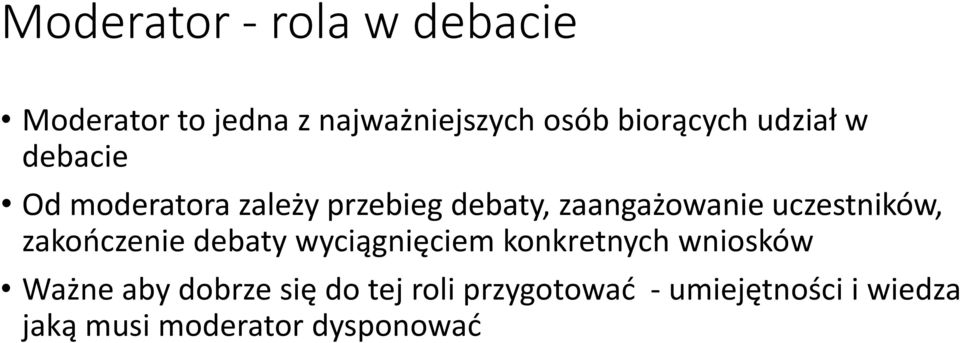 Moderator - rola w debacie

• Moderator to jedna z najważniejszych osób biorących udział w debacie

• Od moderatora zależy przebieg debaty, zaangażowanie uczestników, zakończenie debaty wyciągnięciem konkretnych wniosków

• Ważne aby dobrze się do tej roli przygotować - umiejętności i wiedza jaką musi moderator dysponować